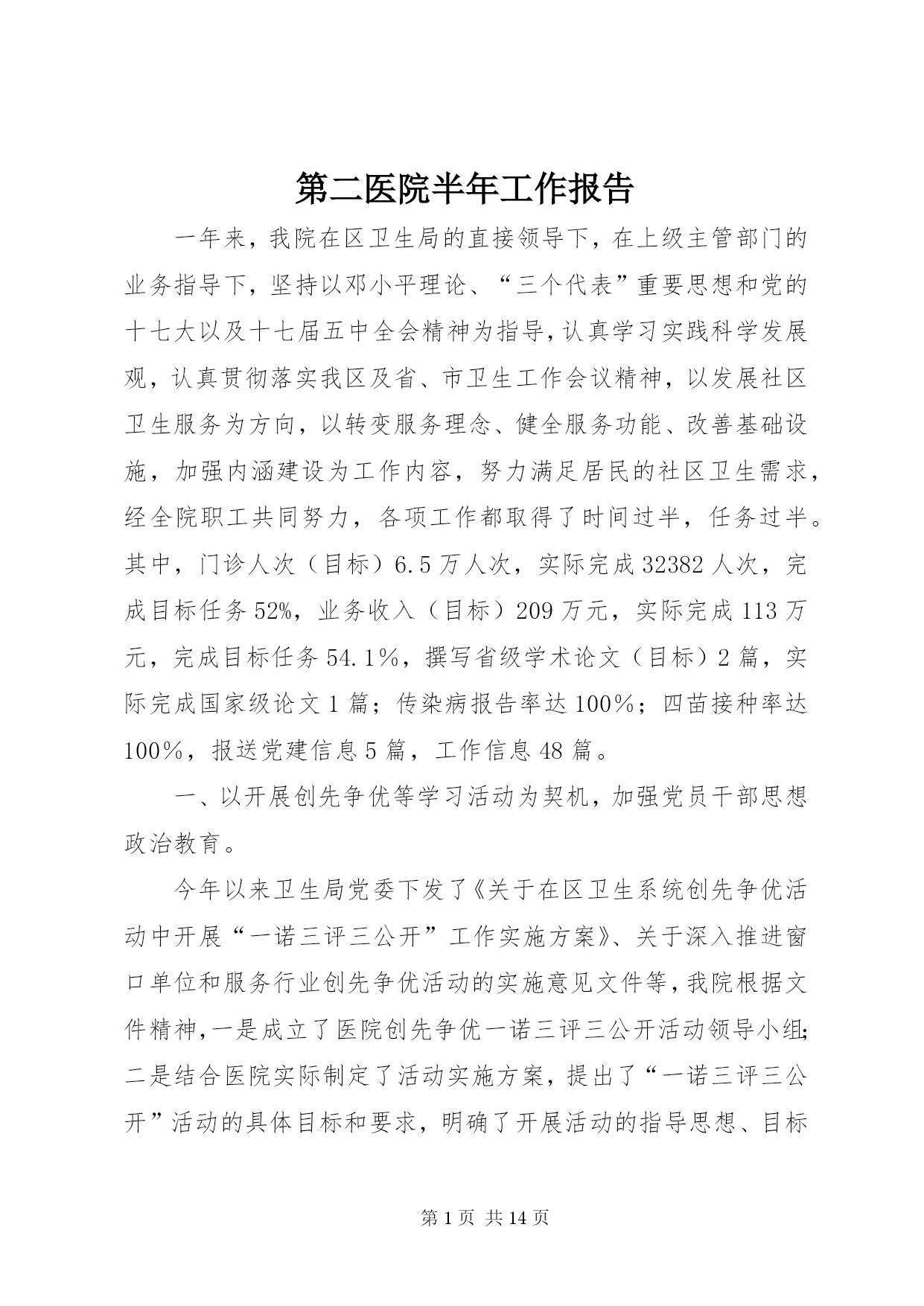 第二医院半年工作报告

一年来，我院在区卫生局的直接领导下，在上级主管部门的业务指导下，坚持以邓小平理论、“三个代表”重要思想和党的十七大以及十七届五中全会精神为指导，认真学习实践科学发展观，认真贯彻落实我区及省、市卫生工作会议精神，以发展社区卫生服务为方向，以转变服务理念、健全服务功能、改善基础设施，加强内涵建设为工作内容，努力满足居民的社区卫生需求，经全院职工共同努力，各项工作都取得了时间过半，任务过半。其中，门诊人次（目标）6.5万人次，实际完成32382人次，完成目标任务52%，业务收入（目标）209万元，实际完成113万元，完成目标任务54.1％，撰写省级学术论文（目标）2篇，实际完成国家级论文1篇；传染病报告率达100％；四苗接种率达100％，报送党建信息5篇，工作信息48篇。

一、以开展创先争优等学习活动为契机，加强党员干部思想政治教育。

今年以来卫生局党委下发了《关于在区卫生系统创先争优活动中开展“一诺三评三公开”工作实施方案》、关于深入推进窗口单位和服务行业创先争优活动的实施意见文件等，我院根据文件精神，一是成立了医院创先争优一诺三评三公开活动领导小组；二是结合医院实际制定了活动实施方案，提出了“一诺三评三公开”活动的具体目标和要求，明确了开展活动的指导思想、目标

第1页 共14页